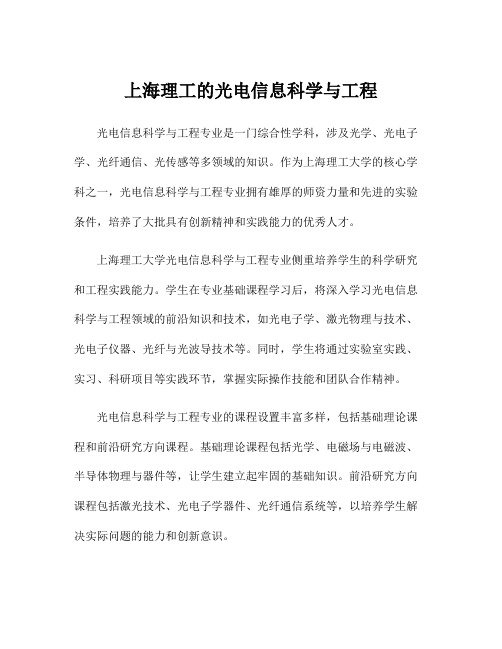 上海理工的光电信息科学与工程

光电信息科学与工程专业是一门综合性学科，涉及光学、光电子学、光纤通信、光传感等多领域的知识。作为上海理工大学的核心学科之一，光电信息科学与工程专业拥有雄厚的师资力量和先进的实验条件，培养了大批具有创新精神和实践能力的优秀人才。

上海理工大学光电信息科学与工程专业侧重培养学生的科学研究和工程实践能力。学生在专业基础课程学习后，将深入学习光电信息科学与工程领域的前沿知识和技术，如光电子学、激光物理与技术、光电子仪器、光纤与光波导技术等。同时，学生将通过实验室实践、实习、科研项目等实践环节，掌握实际操作技能和团队合作精神。

光电信息科学与工程专业的课程设置丰富多样，包括基础理论课程和前沿研究方向课程。基础理论课程包括光学、电磁场与电磁波、半导体物理与器件等，让学生建立起牢固的基础知识。前沿研究方向课程包括激光技术、光电子学器件、光纤通信系统等，以培养学生解决实际问题的能力和创新意识。